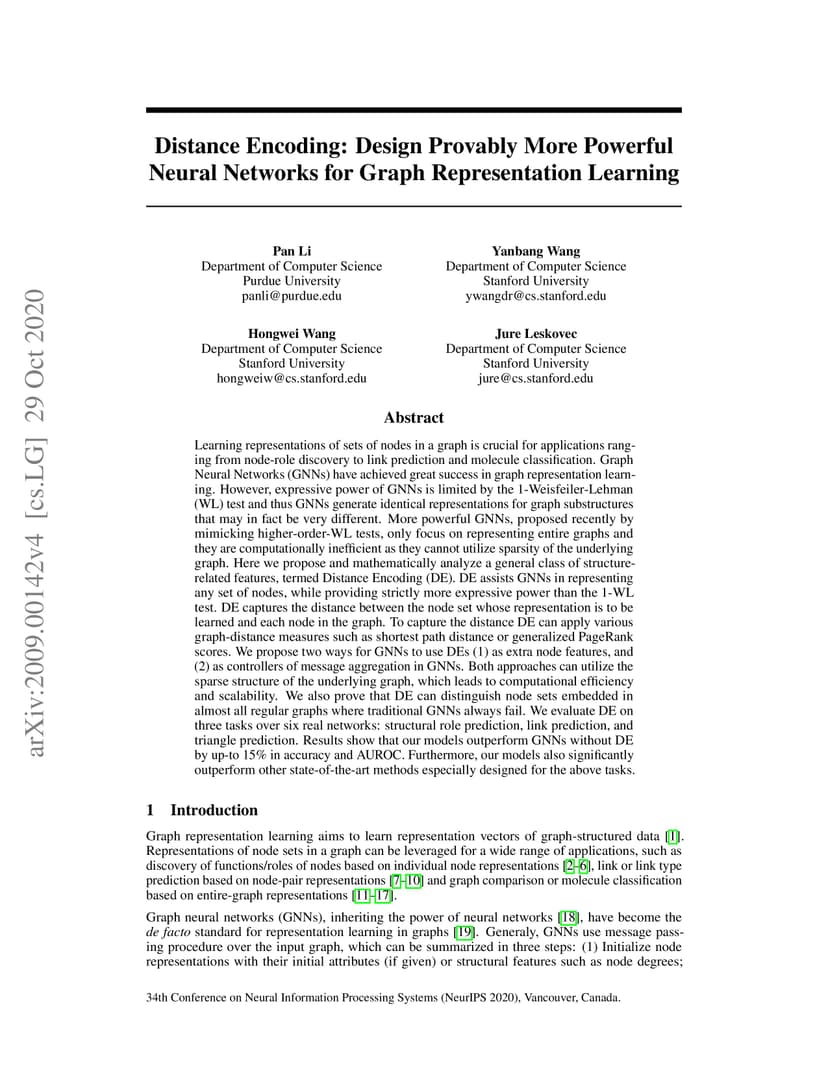 Distance Encoding: Design Provably More Powerful Neural Networks for Graph Representation Learning

Pan Li
Department of Computer Science
Purdue University
panli@purdue.edu

Yanbang Wang
Department of Computer Science
Stanford University
ywangdr@cs.stanford.edu

Hongwei Wang
Department of Computer Science
Stanford University
hongweiw@cs.stanford.edu

Jure Leskovec
Department of Computer Science
Stanford University
jure@cs.stanford.edu

Abstract

Learning representations of sets of nodes in a graph is crucial for applications ranging from node-role discovery to link prediction and molecule classification. Graph Neural Networks (GNNs) have achieved great success in graph representation learning. However, expressive power of GNNs is limited by the 1-Weisfeiler-Lehman (WL) test and thus GNNs generate identical representations for graph substructures that may in fact be very different. More powerful GNNs, proposed recently by mimicking higher-order-WL tests, only focus on representing entire graphs and they are computationally inefficient as they cannot utilize sparsity of the underlying graph. Here we propose and mathematically analyze a general class of structure-related features, termed Distance Encoding (DE). DE assists GNNs in representing any set of nodes, while providing strictly more expressive power than the 1-WL test. DE captures the distance between the node set whose representation is to be learned and each node in the graph. To capture the distance DE can apply various graph-distance measures such as shortest path distance or generalized PageRank scores. We propose two ways for GNNs to use DEs (1) as extra node features, and (2) as controllers of message aggregation in GNNs. Both approaches can utilize the sparse structure of the underlying graph, which leads to computational efficiency and scalability. We also prove that DE can distinguish node sets embedded in almost all regular graphs where traditional GNNs always fail. We evaluate DE on three tasks over six real networks: structural role prediction, link prediction, and triangle prediction. Results show that our models outperform GNNs without DE by up-to 15% in accuracy and AUROC. Furthermore, our models also significantly outperform other state-of-the-art methods especially designed for the above tasks.

1 Introduction

Graph representation learning aims to learn representation vectors of graph-structured data [1]. Representations of node sets in a graph can be leveraged for a wide range of applications, such as discovery of functions/roles of nodes based on individual node representations [2–6], link or link type prediction based on node-pair representations [7–10] and graph comparison or molecule classification based on entire-graph representations [11–17].

Graph neural networks (GNNs), inheriting the power of neural networks [18], have become the de facto standard for representation learning in graphs [19]. Generaly, GNNs use message passing procedure over the input graph, which can be summarized in three steps: (1) Initialize node representations with their initial attributes (if given) or structural features such as node degrees;

34th Conference on Neural Information Processing Systems (NeurIPS 2020), Vancouver, Canada.

arXiv:2009.00142v4 [cs.LG] 29 Oct 2020